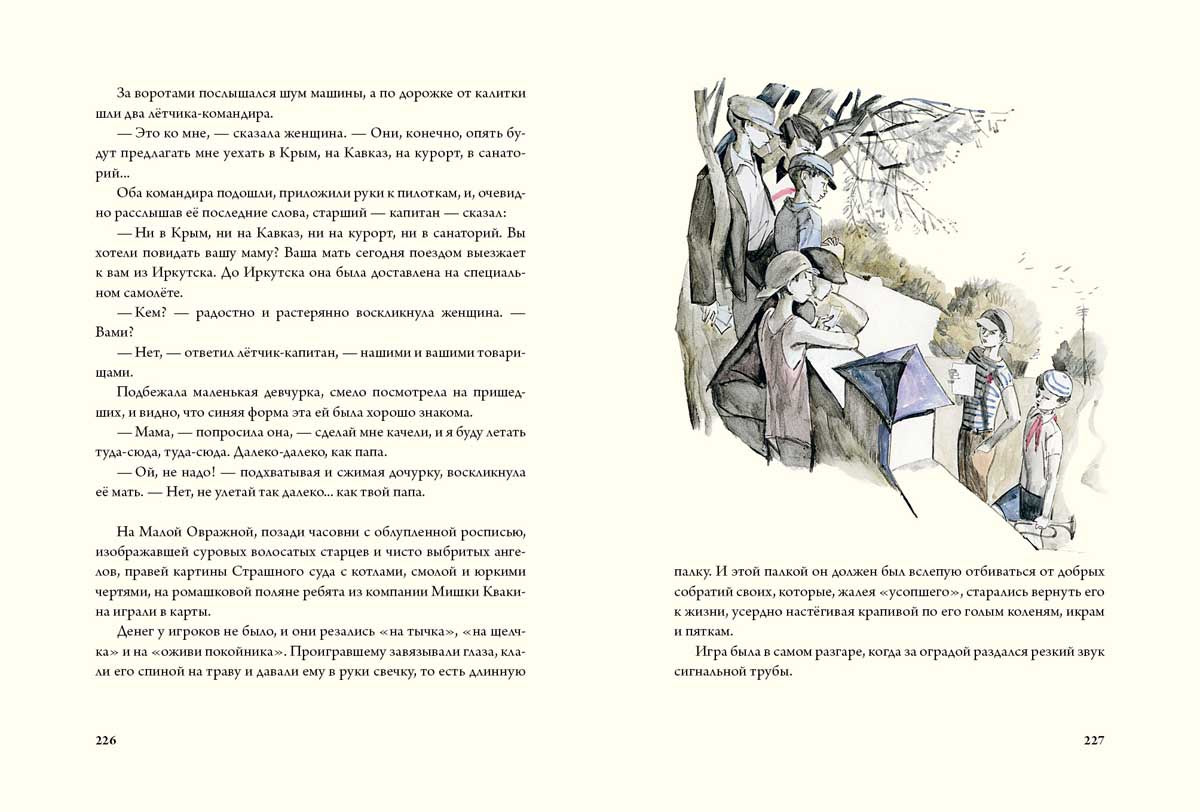 За воротами послышался шум машины, а по дорожке от калитки шли два лётчика-командира.

— Это ко мне, — сказала женщина. — Они, конечно, опять будут предлагать мне уехать в Крым, на Кавказ, на курорт, в санаторий...

Оба командира подошли, приложили руки к пилоткам, и, очевидно расслышав её последние слова, старший — капитан — сказал:

— Ни в Крым, ни на Кавказ, ни на курорт, ни в санаторий. Вы хотели повидать вашу маму? Ваша мать сегодня поездом выезжает к вам из Иркутска. До Иркутска она была доставлена на специальном самолёте.

— Кем? — радостно и растерянно воскликнула женщина. — Вами?

— Нет, — ответил лётчик-капитан, — нашими и вашими товарищами.

Подбежала маленькая девчурка, смело посмотрела на пришедших, и видно, что синяя форма эта ей была хорошо знакома.

— Мама, — попросила она, — сделай мне качели, и я буду летать туда-сюда, туда-сюда. Далеко-далеко, как папа.

— Ой, не надо! — подхватывая и сжимая дочурку, воскликнула её мать. — Нет, не улетай так далеко... как твой папа.

На Малой Овражной, позади часовни с облупленной росписью, изображавшей суровых волосатых старцев и чисто выбритых ангелов, правей картины Страшного суда с котлами, смолой и юркими чертями, на ромашковой поляне ребята из компании Мишки Квакина играли в карты.

Денег у игроков не было, и они резались «на тычка», «на щелчка» и на «оживи покойника». Проигравшему завязывали глаза, клали его спиной на траву и давали ему в руки свечку, то есть длинную

226

палку. И этой палкой он должен был вслепую отбиваться от добрых собратий своих, которые, жалея «усопшего», старались вернуть его к жизни, усердно настёгивая крапивой по его голым коленям, икрам и пяткам.

Игра была в самом разгаре, когда за оградой раздался резкий звук сигнальной трубы.

227